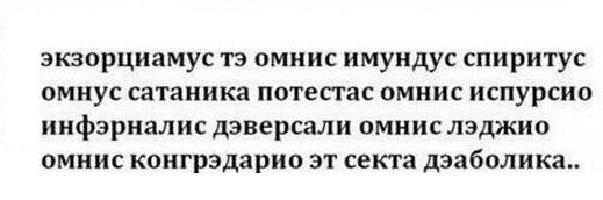 экзорциамус тэ омнис имундус спиритус омнус сатаника потестас омнис испурсио инфэрналис дэверсали омнис лэджио омнис конгрэдарио эт секта дэаболика..